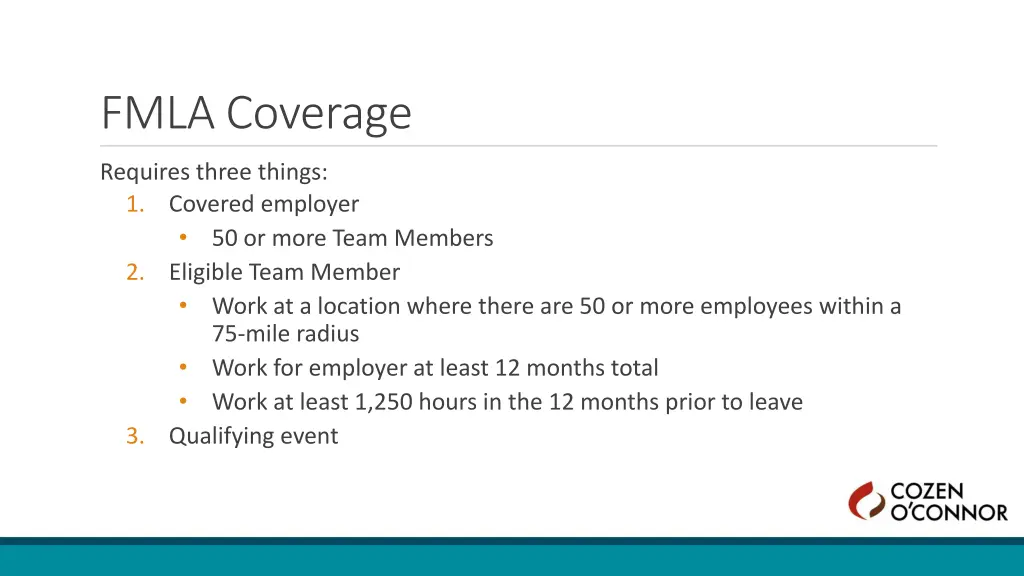 FMLA Coverage

Requires three things:

1. Covered employer
  • 50 or more Team Members
2. Eligible Team Member
  • Work at a location where there are 50 or more employees within a 75-mile radius
  • Work for employer at least 12 months total
  • Work at least 1,250 hours in the 12 months prior to leave
3. Qualifying event

COZEN O'CONNOR